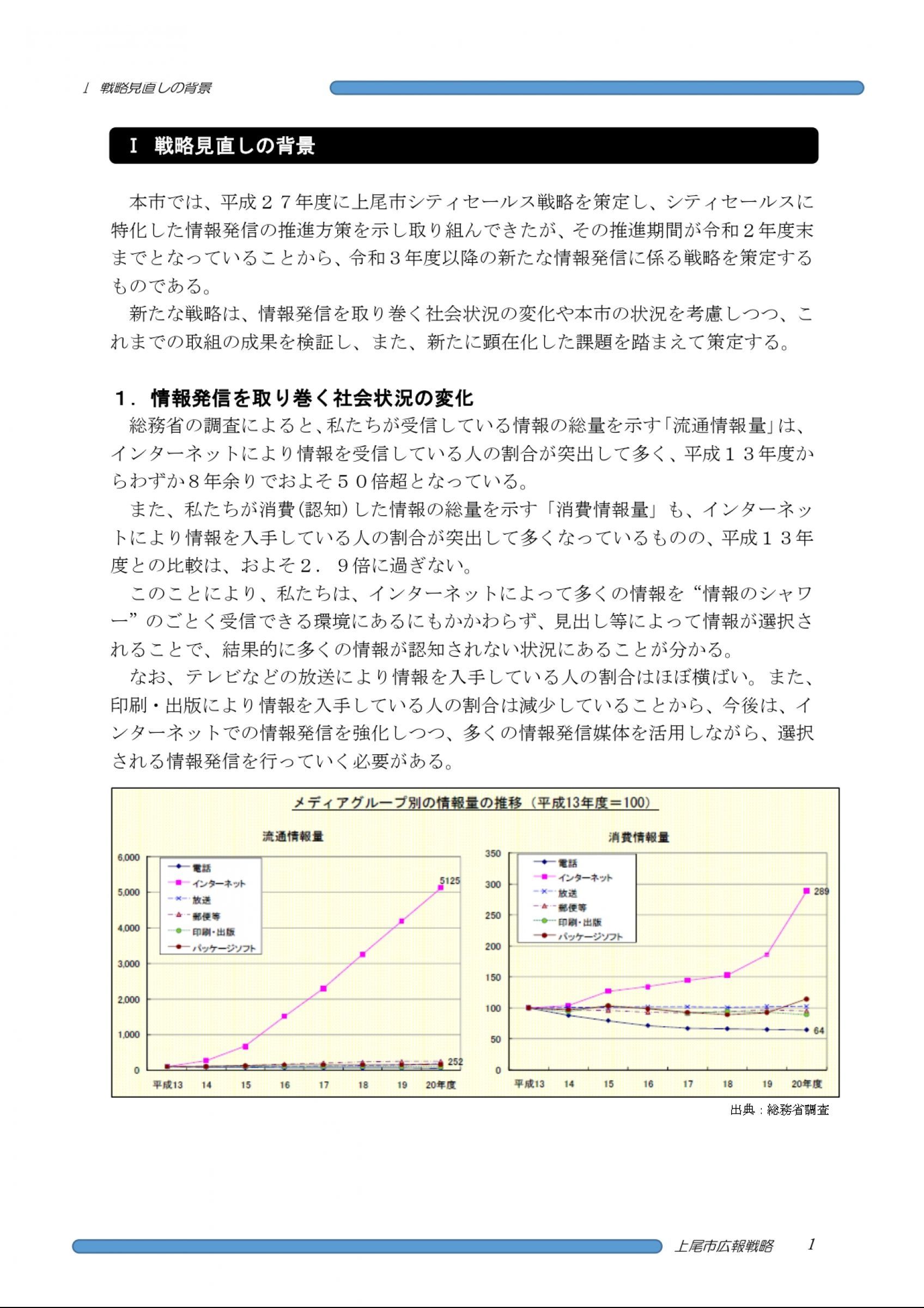 Ⅰ 戦略見直しの背景

Ⅰ 戦略見直しの背景

本市では、平成２７年度に上尾市シティセールス戦略を策定し、シティセールスに特化した情報発信の推進方策を示し取り組んできたが、その推進期間が令和２年度末までとなっていることから、令和３年度以降の新たな情報発信に係る戦略を策定するものである。

新たな戦略は、情報発信を取り巻く社会状況の変化や本市の状況を考慮しつつ、これまでの取組の成果を検証し、また、新たに顕在化した課題を踏まえて策定する。

１．情報発信を取り巻く社会状況の変化

総務省の調査によると、私たちが受信している情報の総量を示す「流通情報量」は、インターネットにより情報を受信している人の割合が突出して多く、平成１３年度からわずか８年余りでおよそ５０倍超となっている。

また、私たちが消費（認知）した情報の総量を示す「消費情報量」も、インターネットにより情報を入手している人の割合が突出して多くなっているものの、平成１３年度との比較は、およそ２．９倍に過ぎない。

このことにより、私たちは、インターネットによって多くの情報を“情報のシャワー”のごとく受信できる環境にあるにもかかわらず、見出し等によって情報が選択されることで、結果的に多くの情報が認知されない状況にあることが分かる。

なお、テレビなどの放送により情報を入手している人の割合はほぼ横ばい。また、印刷・出版により情報を入手している人の割合は減少していることから、今後は、インターネットでの情報発信を強化しつつ、多くの情報発信媒体を活用しながら、選択される情報発信を行っていく必要がある。

メディアグループ別の情報量の推移（平成13年度＝100）

流通情報量

6,000
5,000
4,000
3,000
2,000
1,000
0

電話
インターネット
放送
郵便等
印刷・出版
パッケージソフト

5125
252

平成13 14 15 16 17 18 19 20年度

消費情報量

350
300
250
200
150
100
50
0

電話
インターネット
放送
郵便等
印刷・出版
パッケージソフト

289
64

平成13 14 15 16 17 18 19 20年度

出典：総務省調査

上尾市広報戦略 1